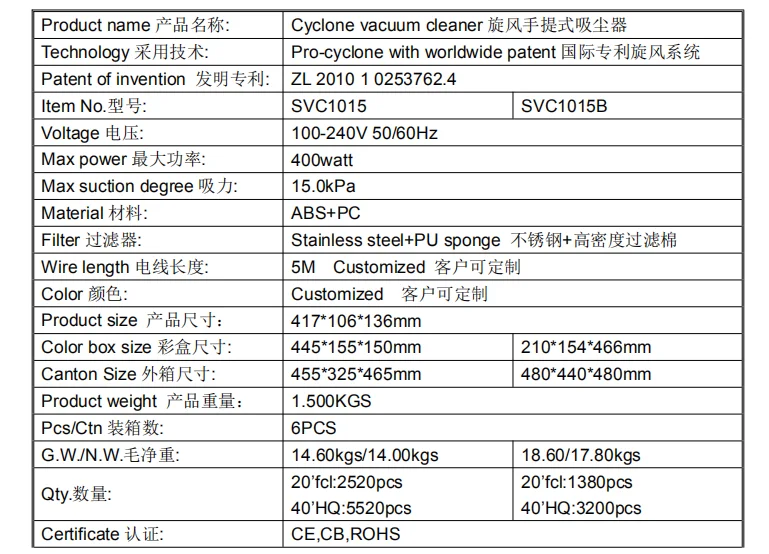 | Product name 产品名称: | Cyclone vacuum cleaner 旋风手提式吸尘器 | |
|---|---|---|
| Technology 采用技术: | Pro-cyclone with worldwide patent 国际专利旋风系统 | |
| Patent of invention 发明专利: | ZL 2010 1 0253762.4 | |
| Item No.型号: | SVC1015 | SVC1015B |
| Voltage 电压: | 100-240V 50/60Hz | |
| Max power 最大功率: | 400watt | |
| Max suction degree 吸力: | 15.0kPa | |
| Material 材料: | ABS+PC | |
| Filter 过滤器: | Stainless steel+PU sponge 不锈钢+高密度过滤棉 | |
| Wire length 电线长度: | 5M Customized 客户可定制 | |
| Color 颜色: | Customized 客户可定制 | |
| Product size 产品尺寸: | 417*106*136mm | |
| Color box size 彩盒尺寸: | 445*155*150mm | 210*154*466mm |
| Canton Size 外箱尺寸: | 455*325*465mm | 480*440*480mm |
| Product weight 产品重量: | 1.500KGS | |
| Pcs/Ctn 装箱数: | 6PCS | |
| G.W./N.W.毛净重: | 14.60kgs/14.00kgs | 18.60/17.80kgs |
| Qty.数量: | 20'fcl:2520pcs 40'HQ:5520pcs | 20'fcl:1380pcs 40'HQ:3200pcs |
| Certificate 认证: | CE,CB,ROHS | |